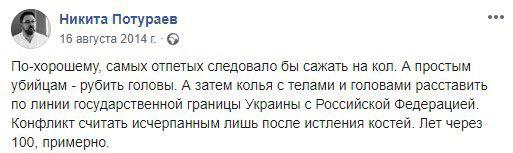 Никита Потураев
16 августа 2014 г. ·

По-хорошему, самых отпетых следовало бы сажать на кол. А простым убийцам - рубить головы. А затем колья с телами и головами расставить по линии государственной границы Украины с Российской Федерацией. Конфликт считать исчерпанным лишь после истления костей. Лет через 100, примерно.